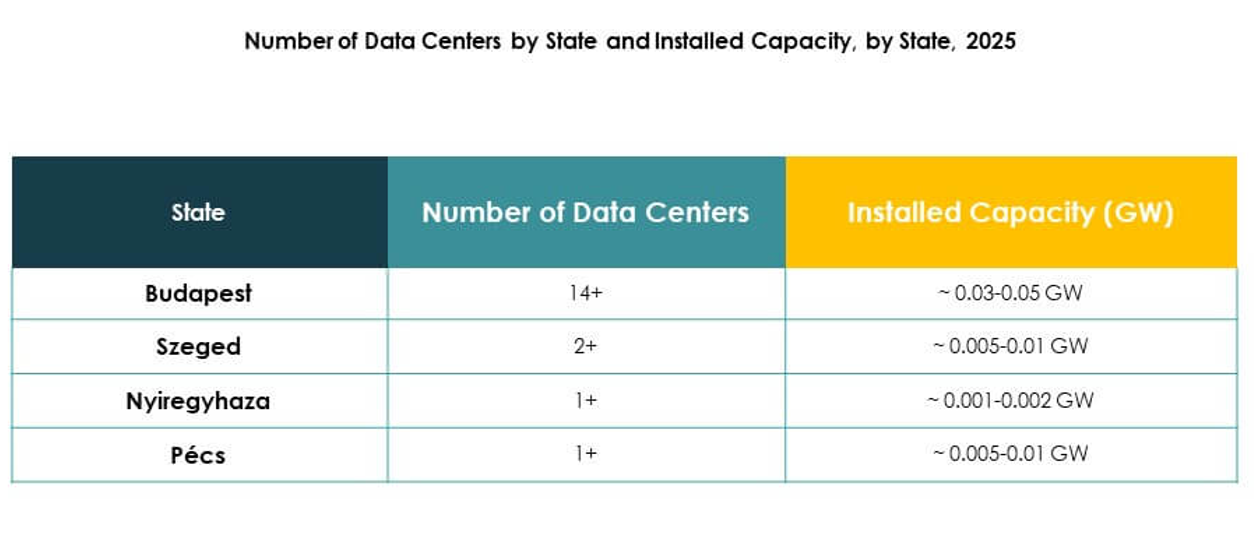 Number of Data Centers by State and Installed Capacity, by State, 2025

| State | Number of Data Centers | Installed Capacity (GW) |
|---|---|---|
| Budapest | 14+ | ~ 0.03-0.05 GW |
| Szeged | 2+ | ~ 0.005-0.01 GW |
| Nyiregyhaza | 1+ | ~ 0.001-0.002 GW |
| Pécs | 1+ | ~ 0.005-0.01 GW |